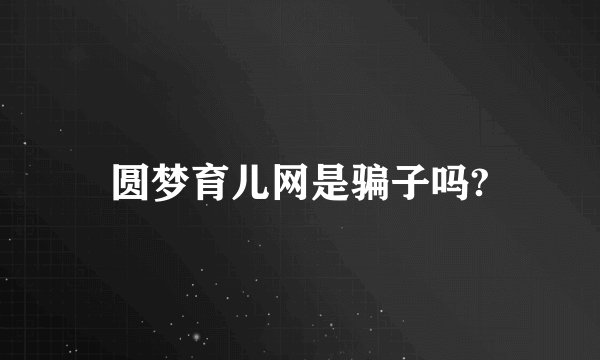 圆梦育儿网是骗子吗?